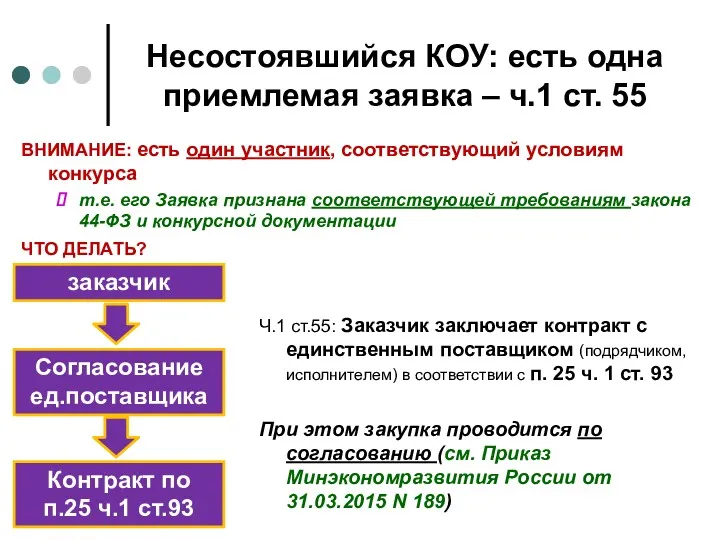 Несостоявшийся КОУ: есть одна приемлемая заявка – ч.1 ст. 55

ВНИМАНИЕ: есть один участник, соответствующий условиям конкурса

т.е. его Заявка признана соответствующей требованиям закона 44-ФЗ и конкурсной документации

ЧТО ДЕЛАТЬ?

заказчик

Согласование ед.поставщика

Контракт по п.25 ч.1 ст.93

Ч.1 ст.55: Заказчик заключает контракт с единственным поставщиком (подрядчиком, исполнителем) в соответствии с п. 25 ч. 1 ст. 93

При этом закупка проводится по согласованию (см. Приказ Минэкономразвития России от 31.03.2015 N 189)